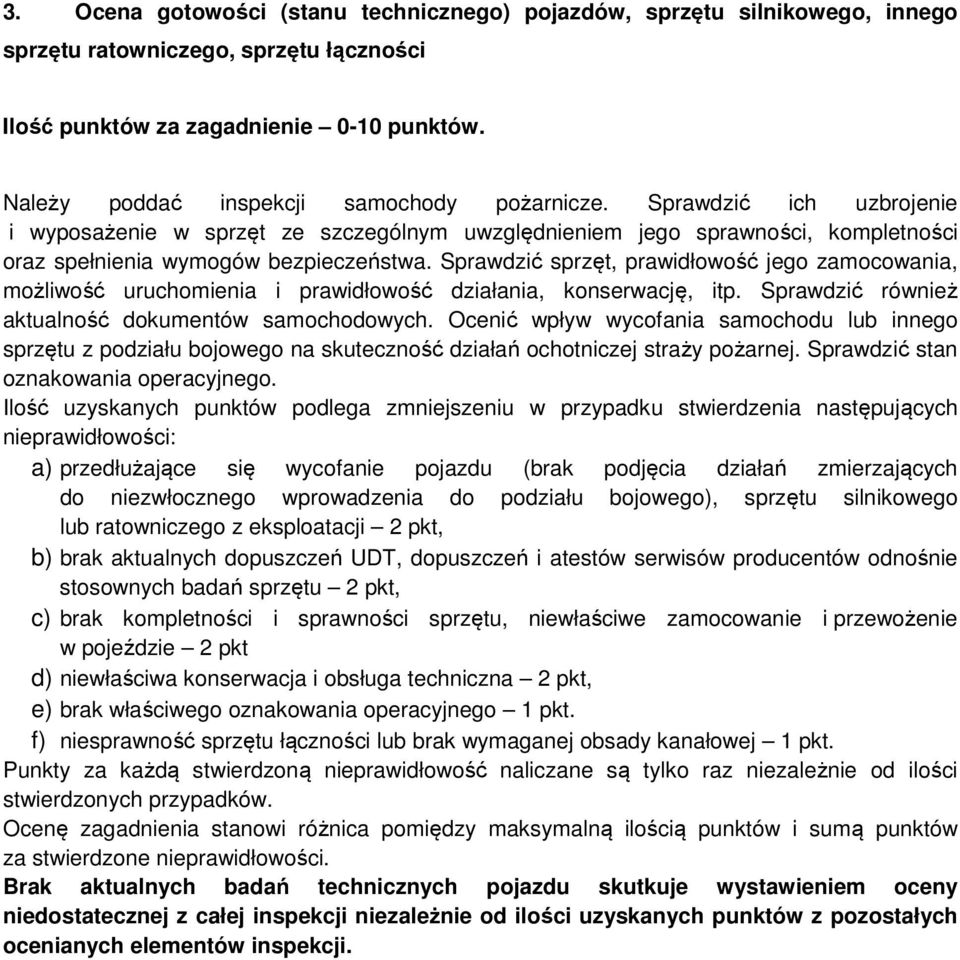 3. Ocena gotowości (stanu technicznego) pojazdów, sprzętu silnikowego, innego sprzętu ratowniczego, sprzętu łączności

Ilość punktów za zagadnienie – 0-10 punktów.

Należy poddać inspekcji samochody pożarnicze. Sprawdzić ich uzbrojenie i wyposażenie w sprzęt ze szczególnym uwzględnieniem jego sprawności, kompletności oraz spełnienia wymogów bezpieczeństwa. Sprawdzić sprzęt, prawidłowość jego zamocowania, możliwość uruchomienia i prawidłowość działania, konserwację, itp. Sprawdzić również aktualność dokumentów samochodowych. Ocenić wpływ wycofania samochodu lub innego sprzętu z podziału bojowego na skuteczność działań ochotniczej straży pożarnej. Sprawdzić stan oznakowania operacyjnego.
Ilość uzyskanych punktów podlega zmniejszeniu w przypadku stwierdzenia następujących nieprawidłowości:
a) przedłużające się wycofanie pojazdu (brak podjęcia działań zmierzających do niezwłocznego wprowadzenia do podziału bojowego), sprzętu silnikowego lub ratowniczego z eksploatacji – 2 pkt,
b) brak aktualnych dopuszczeń UDT, dopuszczeń i atestów serwisów producentów odnośnie stosownych badań sprzętu – 2 pkt,
c) brak kompletności i sprawności sprzętu, niewłaściwe zamocowanie i przewożenie w pojeździe – 2 pkt
d) niewłaściwa konserwacja i obsługa techniczna – 2 pkt,
e) brak właściwego oznakowania operacyjnego – 1 pkt.
f) niesprawność sprzętu łączności lub brak wymaganej obsady kanałowej – 1 pkt.
Punkty za każdą stwierdzoną nieprawidłowość naliczane są tylko raz niezależnie od ilości stwierdzonych przypadków.
Ocenę zagadnienia stanowi różnica pomiędzy maksymalną ilością punktów i sumą punktów za stwierdzone nieprawidłowości.
Brak aktualnych badań technicznych pojazdu skutkuje wystawieniem oceny niedostatecznej z całej inspekcji niezależnie od ilości uzyskanych punktów z pozostałych ocenianych elementów inspekcji.